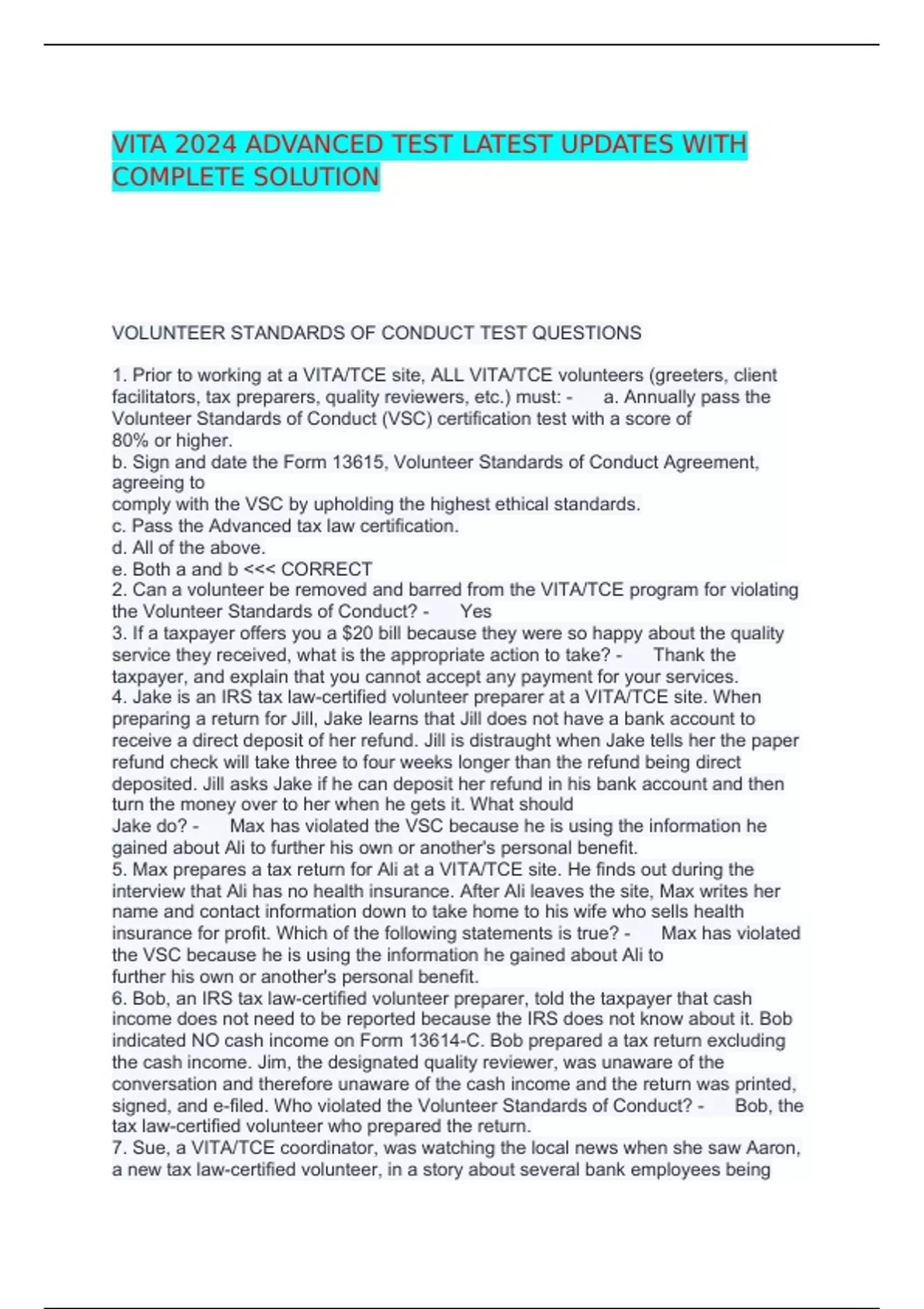 VITA 2024 ADVANCED TEST LATEST UPDATES WITH COMPLETE SOLUTION

VOLUNTEER STANDARDS OF CONDUCT TEST QUESTIONS

1. Prior to working at a VITA/TCE site, ALL VITA/TCE volunteers (greeters, client facilitators, tax preparers, quality reviewers, etc.) must: - a. Annually pass the Volunteer Standards of Conduct (VSC) certification test with a score of 80% or higher.
b. Sign and date the Form 13615, Volunteer Standards of Conduct Agreement, agreeing to comply with the VSC by upholding the highest ethical standards.
c. Pass the Advanced tax law certification.
d. All of the above.
e. Both a and b <<< CORRECT
2. Can a volunteer be removed and barred from the VITA/TCE program for violating the Volunteer Standards of Conduct? - Yes
3. If a taxpayer offers you a $20 bill because they were so happy about the quality service they received, what is the appropriate action to take? - Thank the taxpayer, and explain that you cannot accept any payment for your services.
4. Jake is an IRS tax law-certified volunteer preparer at a VITA/TCE site. When preparing a return for Jill, Jake learns that Jill does not have a bank account to receive a direct deposit of her refund. Jill is distraught when Jake tells her the paper refund check will take three to four weeks longer than the refund being direct deposited. Jill asks Jake if he can deposit her refund in his bank account and then turn the money over to her when he gets it. What should Jake do? - Max has violated the VSC because he is using the information he gained about Ali to further his own or another's personal benefit.
5. Max prepares a tax return for Ali at a VITA/TCE site. He finds out during the interview that Ali has no health insurance. After Ali leaves the site, Max writes her name and contact information down to take home to his wife who sells health insurance for profit. Which of the following statements is true? - Max has violated the VSC because he is using the information he gained about Ali to further his own or another's personal benefit.
6. Bob, an IRS tax law-certified volunteer preparer, told the taxpayer that cash income does not need to be reported because the IRS does not know about it. Bob indicated NO cash income on Form 13614-C. Bob prepared a tax return excluding the cash income. Jim, the designated quality reviewer, was unaware of the conversation and therefore unaware of the cash income and the return was printed, signed, and e-filed. Who violated the Volunteer Standards of Conduct? - Bob, the tax law-certified volunteer who prepared the return.
7. Sue, a VITA/TCE coordinator, was watching the local news when she saw Aaron, a new tax law-certified volunteer, in a story about several bank employees being